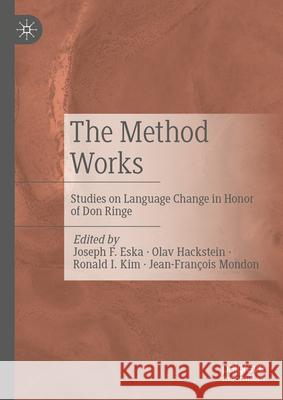 The Method Works

Studies on Language Change in Honor of Don Ringe

Edited by
Joseph F. Eska · Olav Hackstein · Ronald I. Kim · Jean-François Mondon

Kraina Książek